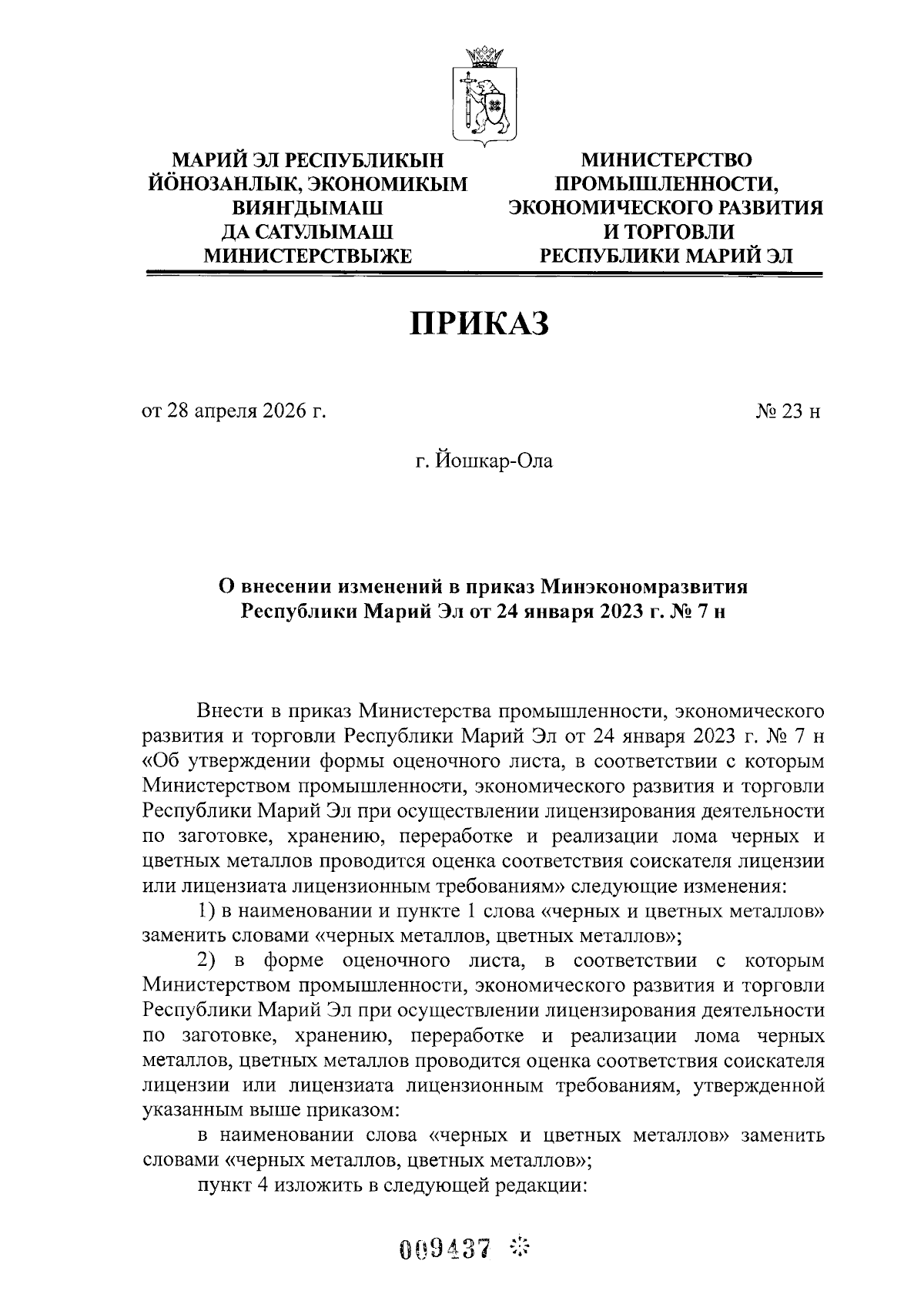 МАРИЙ ЭЛ РЕСПУБЛИКЫН
ЙӦНОЗАНЛЫК, ЭКОНОМИКЫМ
ВИЯҤДЫМАШ
ДА САТУЛЫМАШ
МИНИСТЕРСТВЫЖЕ

МИНИСТЕРСТВО
ПРОМЫШЛЕННОСТИ,
ЭКОНОМИЧЕСКОГО РАЗВИТИЯ
И ТОРГОВЛИ
РЕСПУБЛИКИ МАРИЙ ЭЛ

ПРИКАЗ

от 28 апреля 2026 г.

№ 23 н

г. Йошкар-Ола

О внесении изменений в приказ Минэкономразвития Республики Марий Эл от 24 января 2023 г. № 7 н

Внести в приказ Министерства промышленности, экономического развития и торговли Республики Марий Эл от 24 января 2023 г. № 7 н «Об утверждении формы оценочного листа, в соответствии с которым Министерством промышленности, экономического развития и торговли Республики Марий Эл при осуществлении лицензирования деятельности по заготовке, хранению, переработке и реализации лома черных и цветных металлов проводится оценка соответствия соискателя лицензии или лицензиата лицензионным требованиям» следующие изменения:

1) в наименовании и пункте 1 слова «черных и цветных металлов» заменить словами «черных металлов, цветных металлов»;

2) в форме оценочного листа, в соответствии с которым Министерством промышленности, экономического развития и торговли Республики Марий Эл при осуществлении лицензирования деятельности по заготовке, хранению, переработке и реализации лома черных металлов, цветных металлов проводится оценка соответствия соискателя лицензии или лицензиата лицензионным требованиям, утвержденной указанным выше приказом:

в наименовании слова «черных и цветных металлов» заменить словами «черных металлов, цветных металлов»;

пункт 4 изложить в следующей редакции:

009437